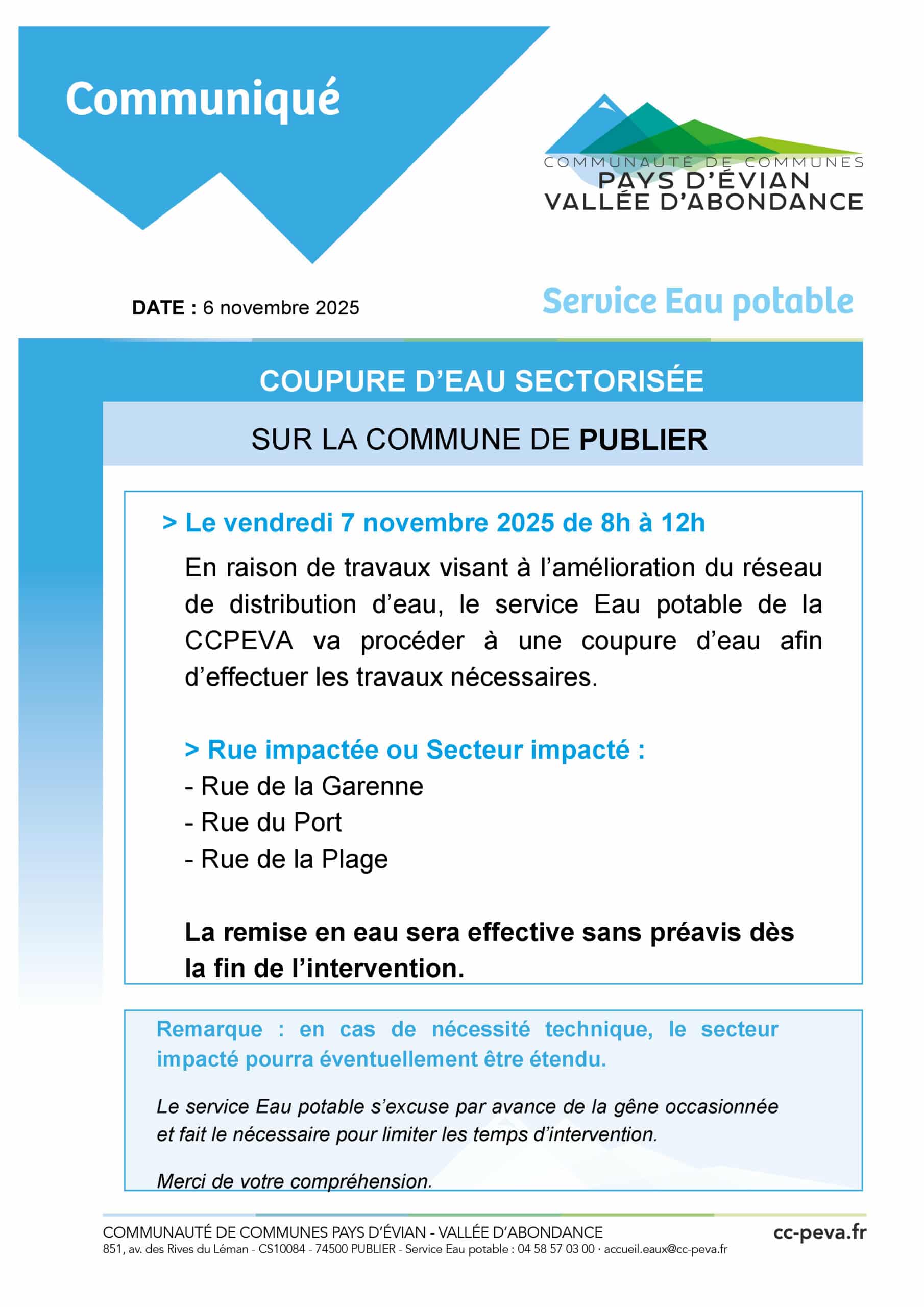 Communiqué

COMMUNAUTÉ DE COMMUNES
PAYS D'ÉVIAN
VALLÉE D'ABONDANCE

DATE : 6 novembre 2025

Service Eau potable

COUPURE D'EAU SECTORISÉE

SUR LA COMMUNE DE PUBLIER

> Le vendredi 7 novembre 2025 de 8h à 12h

En raison de travaux visant à l'amélioration du réseau de distribution d'eau, le service Eau potable de la CCPEVA va procéder à une coupure d'eau afin d'effectuer les travaux nécessaires.

> Rue impactée ou Secteur impacté :
- Rue de la Garenne
- Rue du Port
- Rue de la Plage

La remise en eau sera effective sans préavis dès la fin de l'intervention.

Remarque : en cas de nécessité technique, le secteur impacté pourra éventuellement être étendu.

Le service Eau potable s'excuse par avance de la gêne occasionnée et fait le nécessaire pour limiter les temps d'intervention.

Merci de votre compréhension.

COMMUNAUTÉ DE COMMUNES PAYS D'ÉVIAN - VALLÉE D'ABONDANCE
851, av. des Rives du Léman - CS10084 - 74500 PUBLIER - Service Eau potable : 04 58 57 03 00 · accueil.eaux@cc-peva.fr

cc-peva.fr